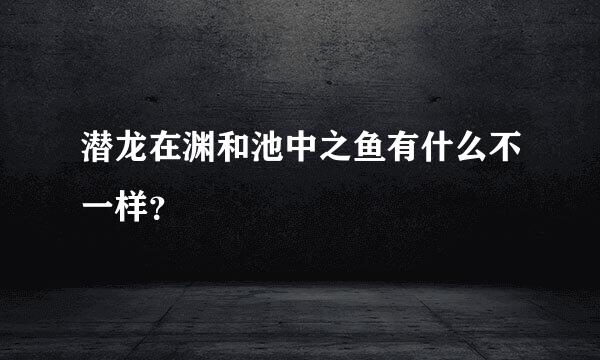 潜龙在渊和池中之鱼有什么不一样?